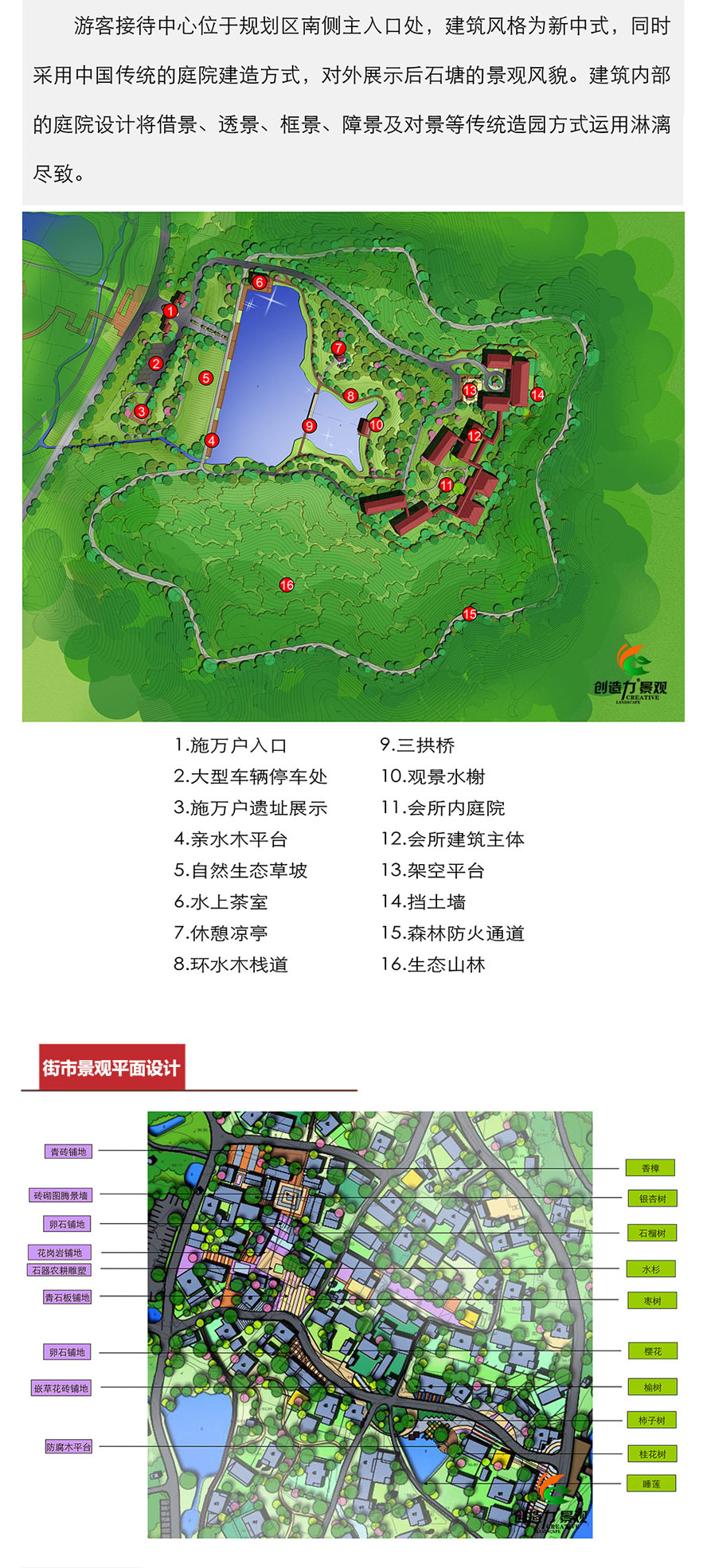 游客接待中心位于规划区南侧主入口处，建筑风格为新中式，同时采用中国传统的庭院建造方式，对外展示后石塘的景观风貌。建筑内部的庭院设计将借景、透景、框景、障景及对景等传统造园方式运用淋漓尽致。

1 2 3 4 5 6 7 8 9 10 11 12 13 14 15 16

创造力景观 CREATIVE LANDSCAPE

1.施万户入口
2.大型车辆停车处
3.施万户遗址展示
4.亲水木平台
5.自然生态草坡
6.水上茶室
7.休憩凉亭
8.环水木栈道

9.三拱桥
10.观景水榭
11.会所内庭院
12.会所建筑主体
13.架空平台
14.挡土墙
15.森林防火通道
16.生态山林

街市景观平面设计

青砖铺地
砖砌图腾景墙
卵石铺地
花岗岩铺地
石器农耕雕塑
青石板铺地
卵石铺地
嵌草花砖铺地
防腐木平台

香樟
银杏树
石榴树
水杉
枣树
樱花
榆树
柿子树
桂花树
睡莲

创造力景观